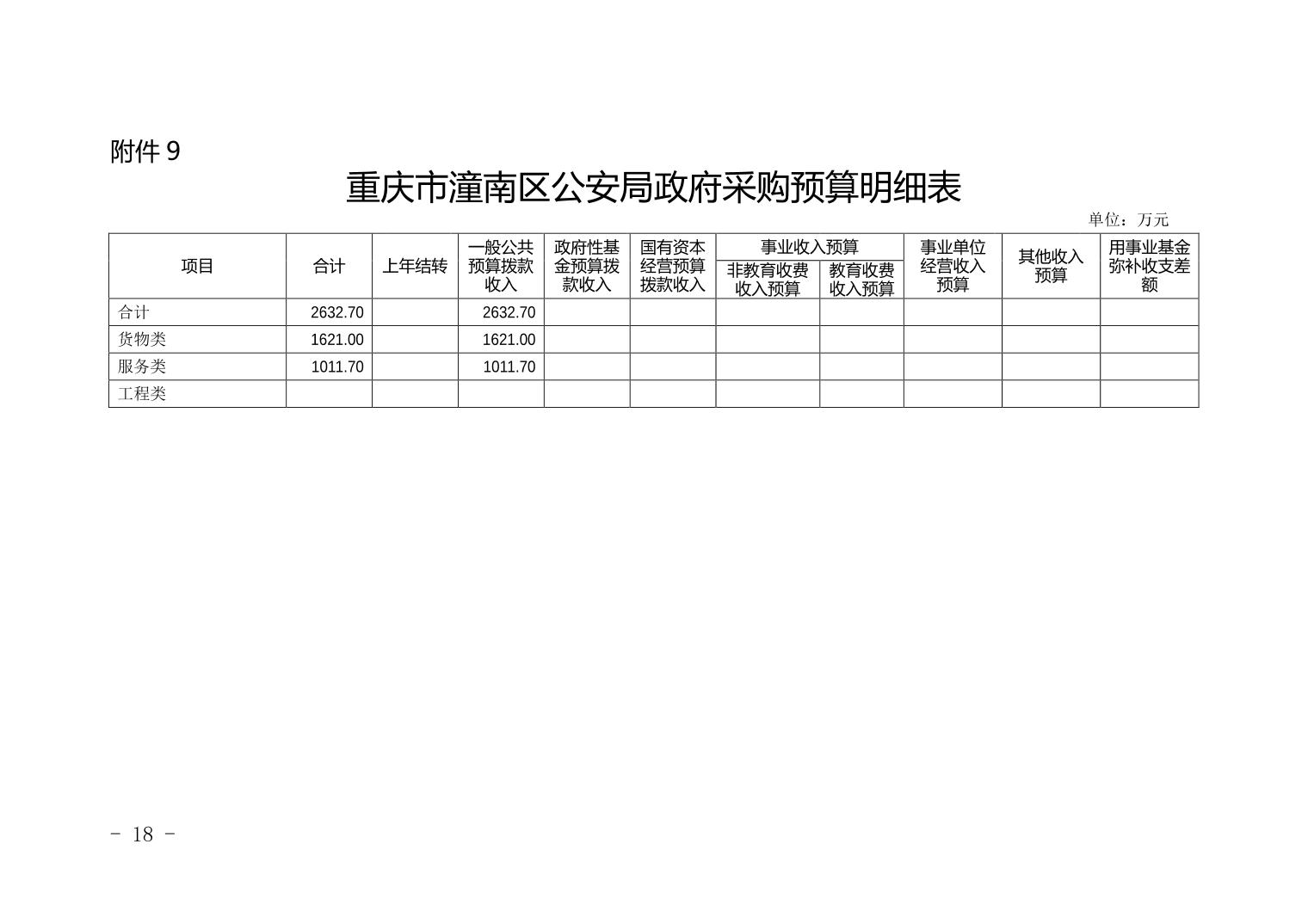 附件9

重庆市潼南区公安局政府采购预算明细表

单位：万元

| 项目 | 合计 | 上年结转 | 一般公共预算拨款收入 | 政府性基金预算拨款收入 | 国有资本经营预算拨款收入 | 事业收入预算 |  | 事业单位经营收入预算 | 其他收入预算 | 用事业基金弥补收支差额 |
|---|---|---|---|---|---|---|---|---|---|---|
|  |  |  |  |  |  | 非教育收费收入预算 | 教育收费收入预算 |  |  |  |
| 合计 | 2632.70 |  | 2632.70 |  |  |  |  |  |  |  |
| 货物类 | 1621.00 |  | 1621.00 |  |  |  |  |  |  |  |
| 服务类 | 1011.70 |  | 1011.70 |  |  |  |  |  |  |  |
| 工程类 |  |  |  |  |  |  |  |  |  |  |

- 18 -